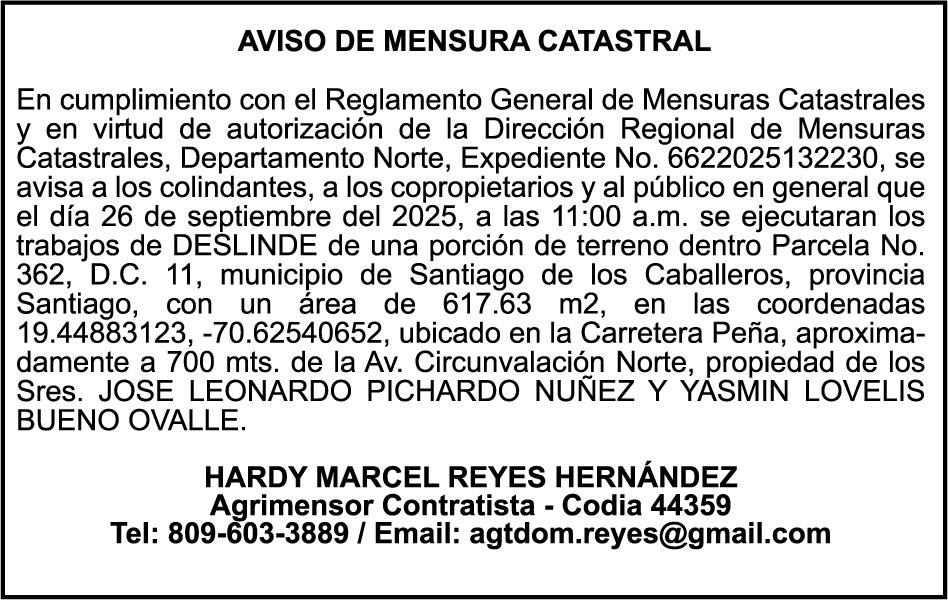 AVISO DE MENSURA CATASTRAL

En cumplimiento con el Reglamento General de Mensuras Catastrales y en virtud de autorización de la Dirección Regional de Mensuras Catastrales, Departamento Norte, Expediente No. 6622025132230, se avisa a los colindantes, a los copropietarios y al público en general que el día 26 de septiembre del 2025, a las 11:00 a.m. se ejecutaran los trabajos de DESLINDE de una porción de terreno dentro Parcela No. 362, D.C. 11, municipio de Santiago de los Caballeros, provincia Santiago, con un área de 617.63 m2, en las coordenadas 19.44883123, -70.62540652, ubicado en la Carretera Peña, aproximadamente a 700 mts. de la Av. Circunvalación Norte, propiedad de los Sres. JOSE LEONARDO PICHARDO NUÑEZ Y YASMIN LOVELIS BUENO OVALLE.

HARDY MARCEL REYES HERNÁNDEZ
Agrimensor Contratista - Codia 44359
Tel: 809-603-3889 / Email: agtdom.reyes@gmail.com